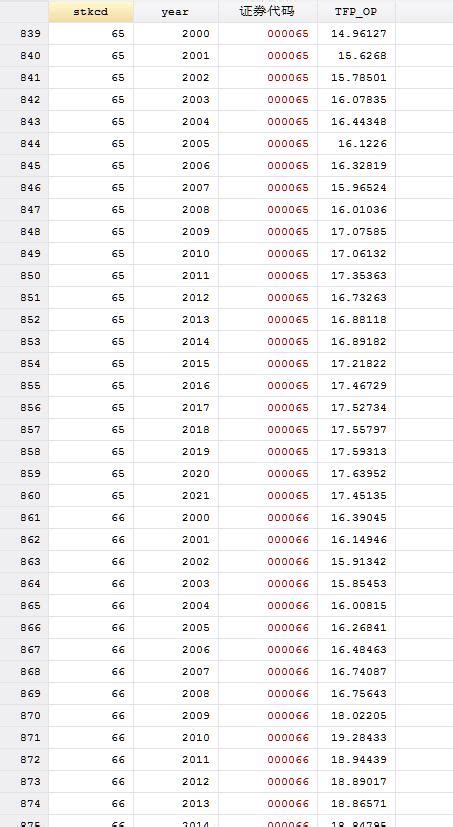 |  | stkcd | year | 证券代码 | TFP_OP |
|---|---|---|---|---|
| 839 | 65 | 2000 | 000065 | 14.96127 |
| 840 | 65 | 2001 | 000065 | 15.6268 |
| 841 | 65 | 2002 | 000065 | 15.78501 |
| 842 | 65 | 2003 | 000065 | 16.07835 |
| 843 | 65 | 2004 | 000065 | 16.44348 |
| 844 | 65 | 2005 | 000065 | 16.1226 |
| 845 | 65 | 2006 | 000065 | 16.32819 |
| 846 | 65 | 2007 | 000065 | 15.96524 |
| 847 | 65 | 2008 | 000065 | 16.01036 |
| 848 | 65 | 2009 | 000065 | 17.07585 |
| 849 | 65 | 2010 | 000065 | 17.06132 |
| 850 | 65 | 2011 | 000065 | 17.35363 |
| 851 | 65 | 2012 | 000065 | 16.73263 |
| 852 | 65 | 2013 | 000065 | 16.88118 |
| 853 | 65 | 2014 | 000065 | 16.89182 |
| 854 | 65 | 2015 | 000065 | 17.21822 |
| 855 | 65 | 2016 | 000065 | 17.46729 |
| 856 | 65 | 2017 | 000065 | 17.52734 |
| 857 | 65 | 2018 | 000065 | 17.55797 |
| 858 | 65 | 2019 | 000065 | 17.59313 |
| 859 | 65 | 2020 | 000065 | 17.63952 |
| 860 | 65 | 2021 | 000065 | 17.45135 |
| 861 | 66 | 2000 | 000066 | 16.39045 |
| 862 | 66 | 2001 | 000066 | 16.14946 |
| 863 | 66 | 2002 | 000066 | 15.91342 |
| 864 | 66 | 2003 | 000066 | 15.85453 |
| 865 | 66 | 2004 | 000066 | 16.00815 |
| 866 | 66 | 2005 | 000066 | 16.26841 |
| 867 | 66 | 2006 | 000066 | 16.48463 |
| 868 | 66 | 2007 | 000066 | 16.74087 |
| 869 | 66 | 2008 | 000066 | 16.75643 |
| 870 | 66 | 2009 | 000066 | 18.02205 |
| 871 | 66 | 2010 | 000066 | 19.28433 |
| 872 | 66 | 2011 | 000066 | 18.94439 |
| 873 | 66 | 2012 | 000066 | 18.89017 |
| 874 | 66 | 2013 | 000066 | 18.86571 |
| 875 | 66 | 2014 | 000066 | 18.84795 |